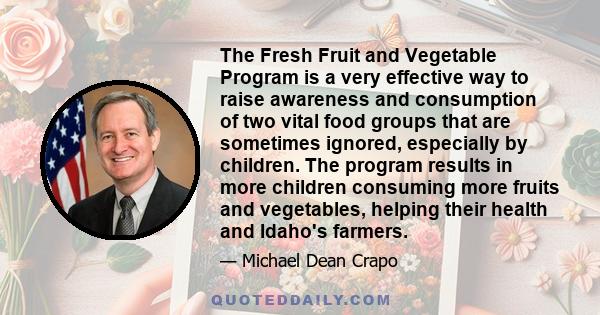 The Fresh Fruit and Vegetable Program is a very effective way to raise awareness and consumption of two vital food groups that are sometimes ignored, especially by children. The program results in more children consuming more fruits and vegetables, helping their health and Idaho's farmers.

— Michael Dean Crapo

QUOTEDDAILY.COM